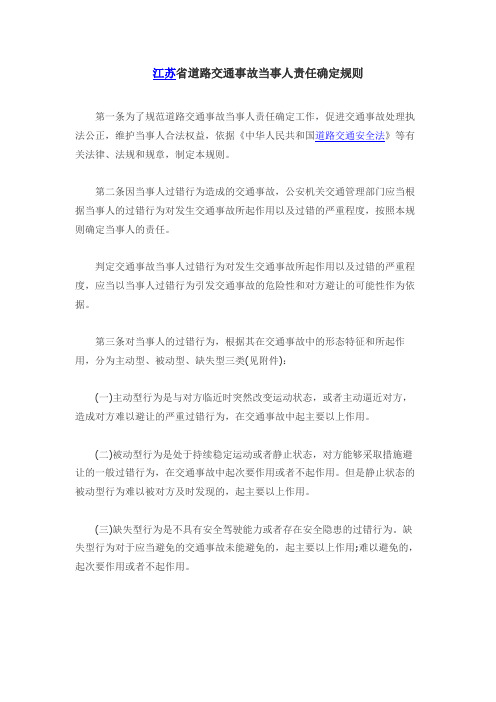 江苏省道路交通事故当事人责任确定规则

第一条为了规范道路交通事故当事人责任确定工作，促进交通事故处理执法公正，维护当事人合法权益，依据《中华人民共和国道路交通安全法》等有关法律、法规和规章，制定本规则。

第二条因当事人过错行为造成的交通事故，公安机关交通管理部门应当根据当事人的过错行为对发生交通事故所起作用以及过错的严重程度，按照本规则确定当事人的责任。

判定交通事故当事人过错行为对发生交通事故所起作用以及过错的严重程度，应当以当事人过错行为引发交通事故的危险性和对方避让的可能性作为依据。

第三条对当事人的过错行为，根据其在交通事故中的形态特征和所起作用，分为主动型、被动型、缺失型三类(见附件)：

(一)主动型行为是与对方临近时突然改变运动状态，或者主动逼近对方，造成对方难以避让的严重过错行为，在交通事故中起主要以上作用。

(二)被动型行为是处于持续稳定运动或者静止状态，对方能够采取措施避让的一般过错行为，在交通事故中起次要作用或者不起作用。但是静止状态的被动型行为难以被对方及时发现的，起主要以上作用。

(三)缺失型行为是不具有安全驾驶能力或者存在安全隐患的过错行为。缺失型行为对于应当避免的交通事故未能避免的，起主要以上作用;难以避免的，起次要作用或者不起作用。